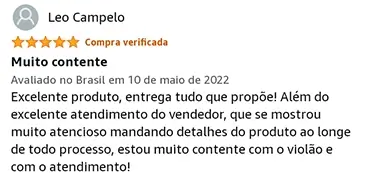 Leo Campelo

Compra verificada

Muito contente

Avaliado no Brasil em 10 de maio de 2022

Excelente produto, entrega tudo que propõe! Além do excelente atendimento do vendedor, que se mostrou muito atencioso mandando detalhes do produto ao longe de todo processo, estou muito contente com o violão e com o atendimento!